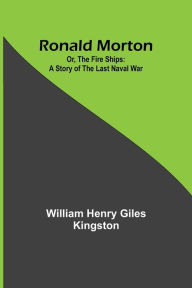 Ronald Morton

Or, The Fire Ships: A Story of The Last Naval War

William Henry Giles Kingston